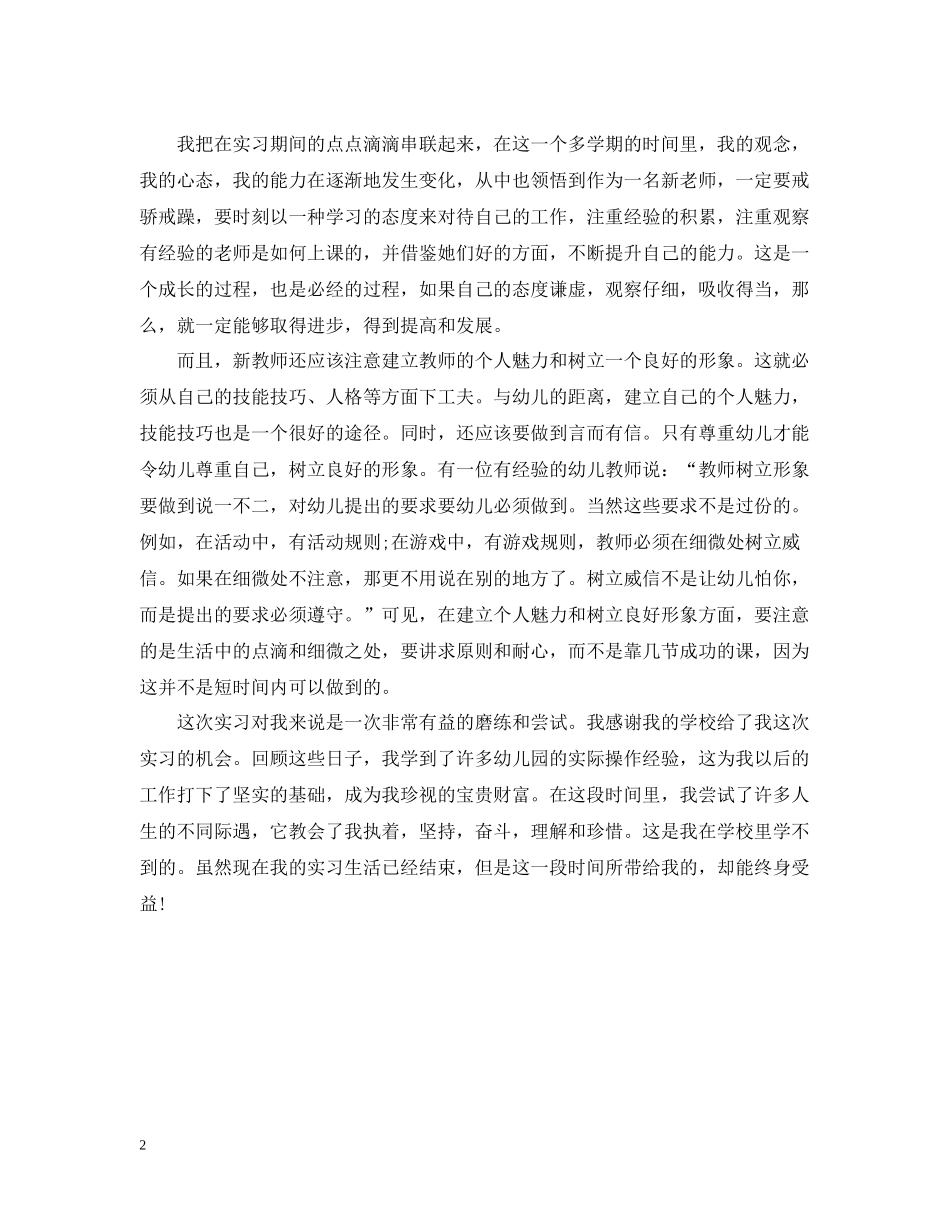 我把在实习期间的点点滴滴串联起来，在这一个多学期的时间里，我的观念，我的心态，我的能力在逐渐地发生变化，从中也领悟到作为一名新老师，一定要戒骄戒躁，要时刻以一种学习的态度来对待自己的工作，注重经验的积累，注重观察有经验的老师是如何上课的，并借鉴她们好的方面，不断提升自己的能力。这是一个成长的过程，也是必经的过程，如果自己的态度谦虚，观察仔细，吸收得当，那么，就一定能够取得进步，得到提高和发展。

而且，新教师还应该注意建立教师的个人魅力和树立一个良好的形象。这就必须从自己的技能技巧、人格等方面下工夫。与幼儿的距离，建立自己的个人魅力，技能技巧也是一个很好的途径。同时，还应该要做到言而有信。只有尊重幼儿才能令幼儿尊重自己，树立良好的形象。有一位有经验的幼儿教师说：“教师树立形象要做到说一不二，对幼儿提出的要求要幼儿必须做到。当然这些要求不是过份的。例如，在活动中，有活动规则;在游戏中，有游戏规则，教师必须在细微处树立威信。如果在细微处不注意，那更不用说在别的地方了。树立威信不是让幼儿怕你，而是提出的要求必须遵守。”可见，在建立个人魅力和树立良好形象方面，要注意的是生活中的点滴和细微之处，要讲求原则和耐心，而不是靠几节成功的课，因为这并不是短时间内可以做到的。

这次实习对我来说是一次非常有益的磨练和尝试。我感谢我的学校给了我这次实习的机会。回顾这些日子，我学到了许多幼儿园的实际操作经验，这为我以后的工作打下了坚实的基础，成为我珍视的宝贵财富。在这段时间里，我尝试了许多人生的不同际遇，它教会了我执着，坚持，奋斗，理解和珍惜。这是我在学校里学不到的。虽然现在我的实习生活已经结束，但是这一段时间所带给我的，却能终身受益！

2